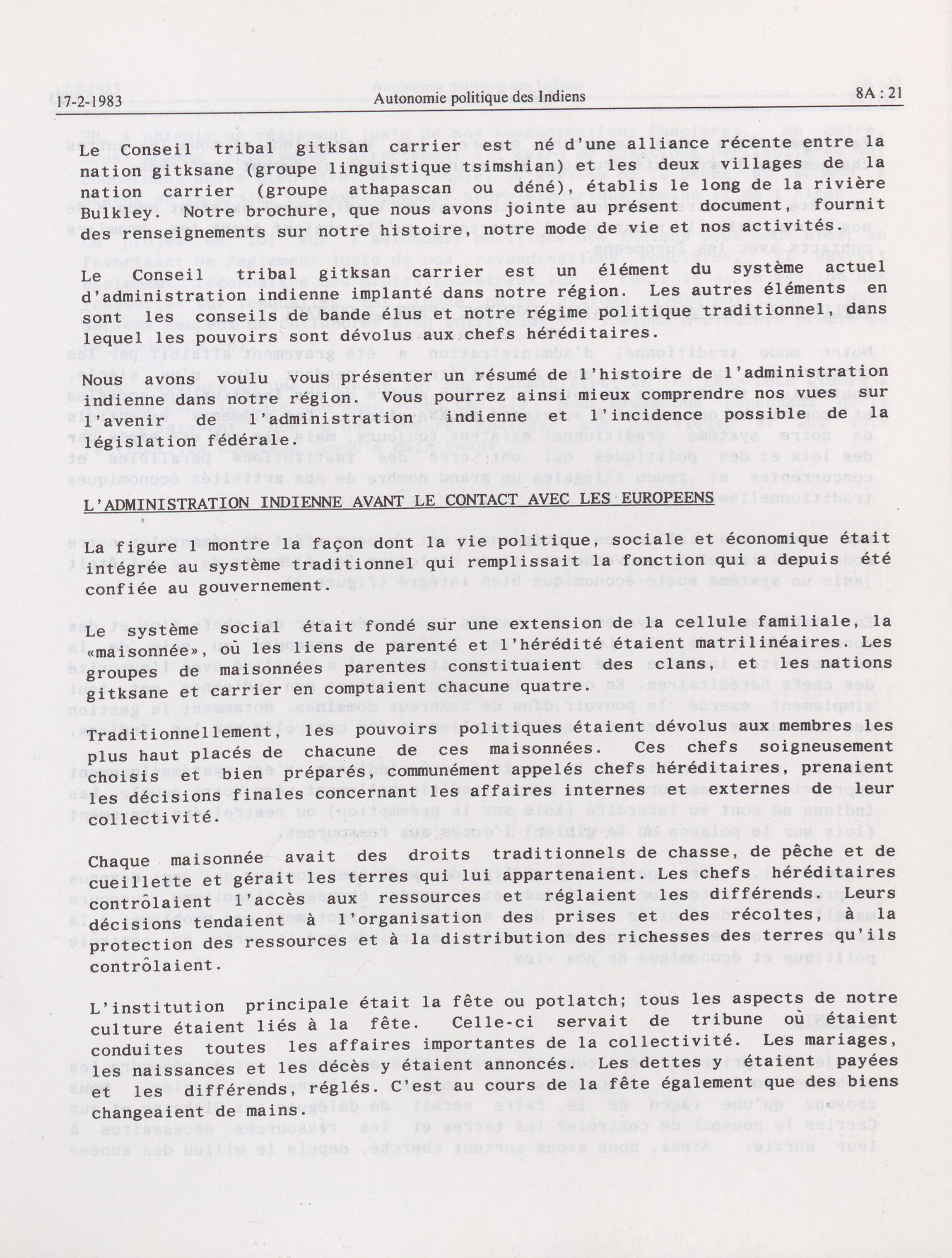 17-2-1983 Autonomie politique des Indiens 8A : 21

Le Conseil tribal gitksan carrier est né d'une alliance récente entre la nation gitksane (groupe linguistique tsimshian) et les deux villages de la nation carrier (groupe athapascan ou déné), établis le long de la rivière Bulkley. Notre brochure, que nous avons jointe au présent document, fournit des renseignements sur notre histoire, notre mode de vie et nos activités.

Le Conseil tribal gitksan carrier est un élément du système actuel d'administration indienne implanté dans notre région. Les autres éléments en sont les conseils de bande élus et notre régime politique traditionnel, dans lequel les pouvoirs sont dévolus aux chefs héréditaires.

Nous avons voulu vous présenter un résumé de l'histoire de l'administration indienne dans notre région. Vous pourrez ainsi mieux comprendre nos vues sur l'avenir de l'administration indienne et l'incidence possible de la législation fédérale.

L'ADMINISTRATION INDIENNE AVANT LE CONTACT AVEC LES EUROPEENS

La figure 1 montre la façon dont la vie politique, sociale et économique était intégrée au système traditionnel qui remplissait la fonction qui a depuis été confiée au gouvernement.

Le système social était fondé sur une extension de la cellule familiale, la «maisonnée», où les liens de parenté et l'hérédité étaient matrilinéaires. Les groupes de maisonnées parentes constituaient des clans, et les nations gitksane et carrier en comptaient chacune quatre.

Traditionnellement, les pouvoirs politiques étaient dévolus aux membres les plus haut placés de chacune de ces maisonnées. Ces chefs soigneusement choisis et bien préparés, communément appelés chefs héréditaires, prenaient les décisions finales concernant les affaires internes et externes de leur collectivité.

Chaque maisonnée avait des droits traditionnels de chasse, de pêche et de cueillette et gérait les terres qui lui appartenaient. Les chefs héréditaires contrôlaient l'accès aux ressources et réglaient les différends. Leurs décisions tendaient à l'organisation des prises et des récoltes, à la protection des ressources et à la distribution des richesses des terres qu'ils contrôlaient.

L'institution principale était la fête ou potlatch; tous les aspects de notre culture étaient liés à la fête. Celle-ci servait de tribune où étaient conduites toutes les affaires importantes de la collectivité. Les mariages, les naissances et les décès y étaient annoncés. Les dettes y étaient payées et les différends, réglés. C'est au cours de la fête également que des biens changeaient de mains.